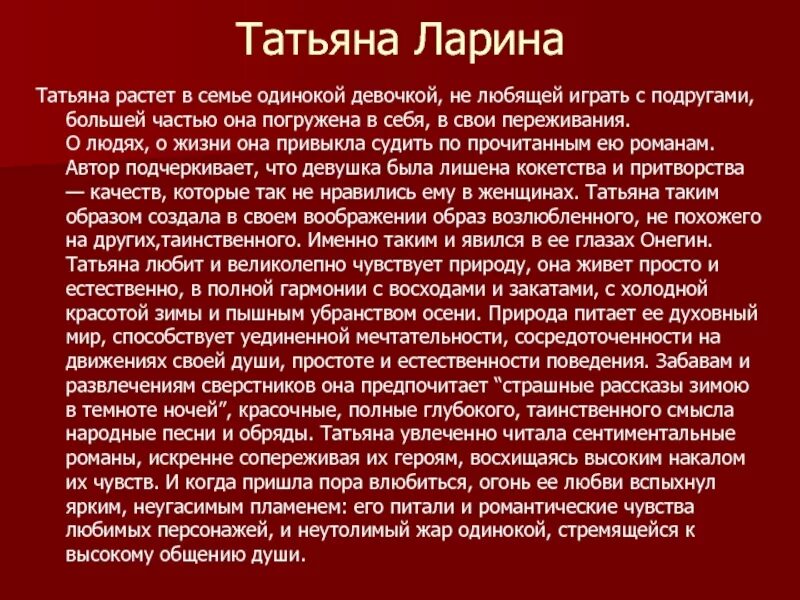 Татьяна Ларина

Татьяна растет в семье одинокой девочкой, не любящей играть с подругами, большей частью она погружена в себя, в свои переживания.
О людях, о жизни она привыкла судить по прочитанным ею романам. Автор подчеркивает, что девушка была лишена кокетства и притворства — качеств, которые так не нравились ему в женщинах. Татьяна таким образом создала в своем воображении образ возлюбленного, не похожего на других,таинственного. Именно таким и явился в ее глазах Онегин. Татьяна любит и великолепно чувствует природу, она живет просто и естественно, в полной гармонии с восходами и закатами, с холодной красотой зимы и пышным убранством осени. Природа питает ее духовный мир, способствует уединенной мечтательности, сосредоточенности на движениях своей души, простоте и естественности поведения. Забавам и развлечениям сверстников она предпочитает “страшные рассказы зимою в темноте ночей”, красочные, полные глубокого, таинственного смысла народные песни и обряды. Татьяна увлеченно читала сентиментальные романы, искренне сопереживая их героям, восхищаясь высоким накалом их чувств. И когда пришла пора влюбиться, огонь ее любви вспыхнул ярким, неугасимым пламенем: его питали и романтические чувства любимых персонажей, и неутолимый жар одинокой, стремящейся к высокому общению души.